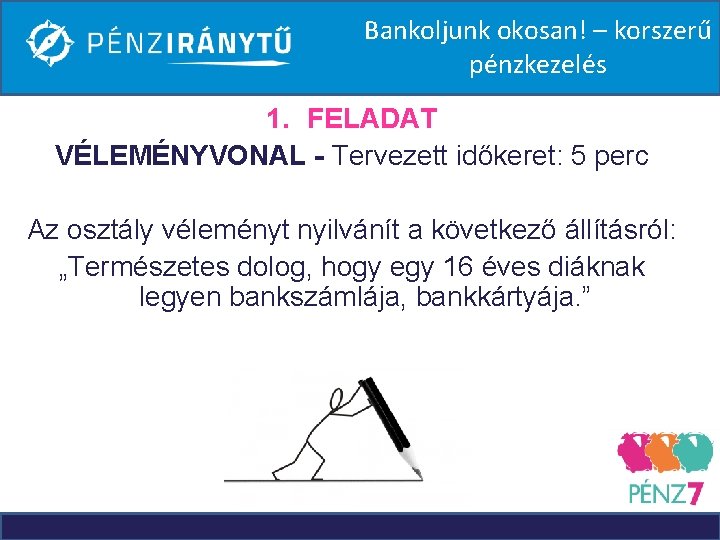 PÉNZIRÁNYTŰ

Bankoljunk okosan! – korszerű pénzkezelés

1. FELADAT

VÉLEMÉNYVONAL - Tervezett időkeret: 5 perc

Az osztály véleményt nyilvánít a következő állításról:
„Természetes dolog, hogy egy 16 éves diáknak legyen bankszámlája, bankkártyája.”

PÉNZ7